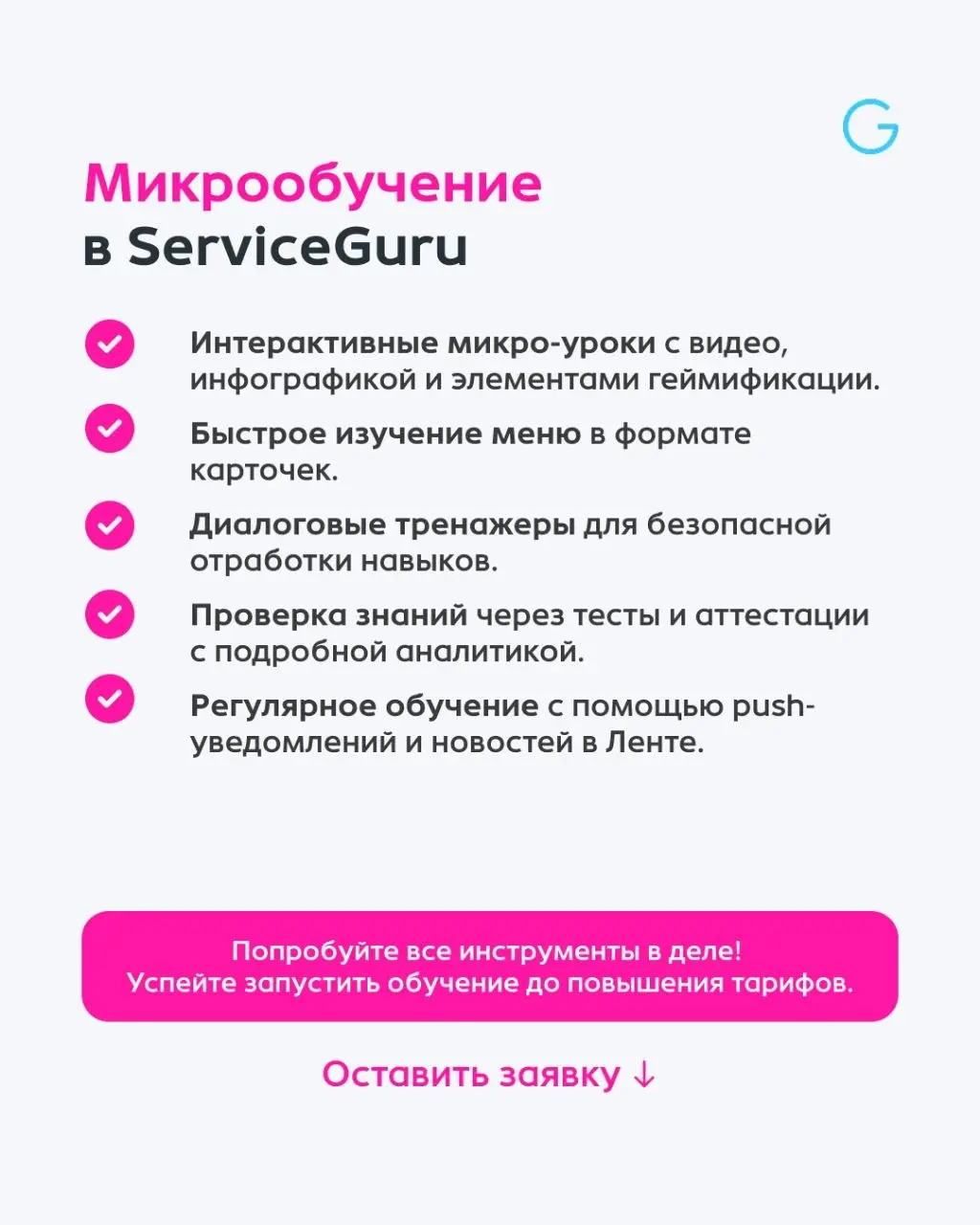 G

Микрообучение в ServiceGuru

Интерактивные микро-уроки с видео, инфографикой и элементами геймификации.

Быстрое изучение меню в формате карточек.

Диалоговые тренажеры для безопасной отработки навыков.

Проверка знаний через тесты и аттестации с подробной аналитикой.

Регулярное обучение с помощью push-уведомлений и новостей в Ленте.

Попробуйте все инструменты в деле!
Успейте запустить обучение до повышения тарифов.

Оставить заявку ↓